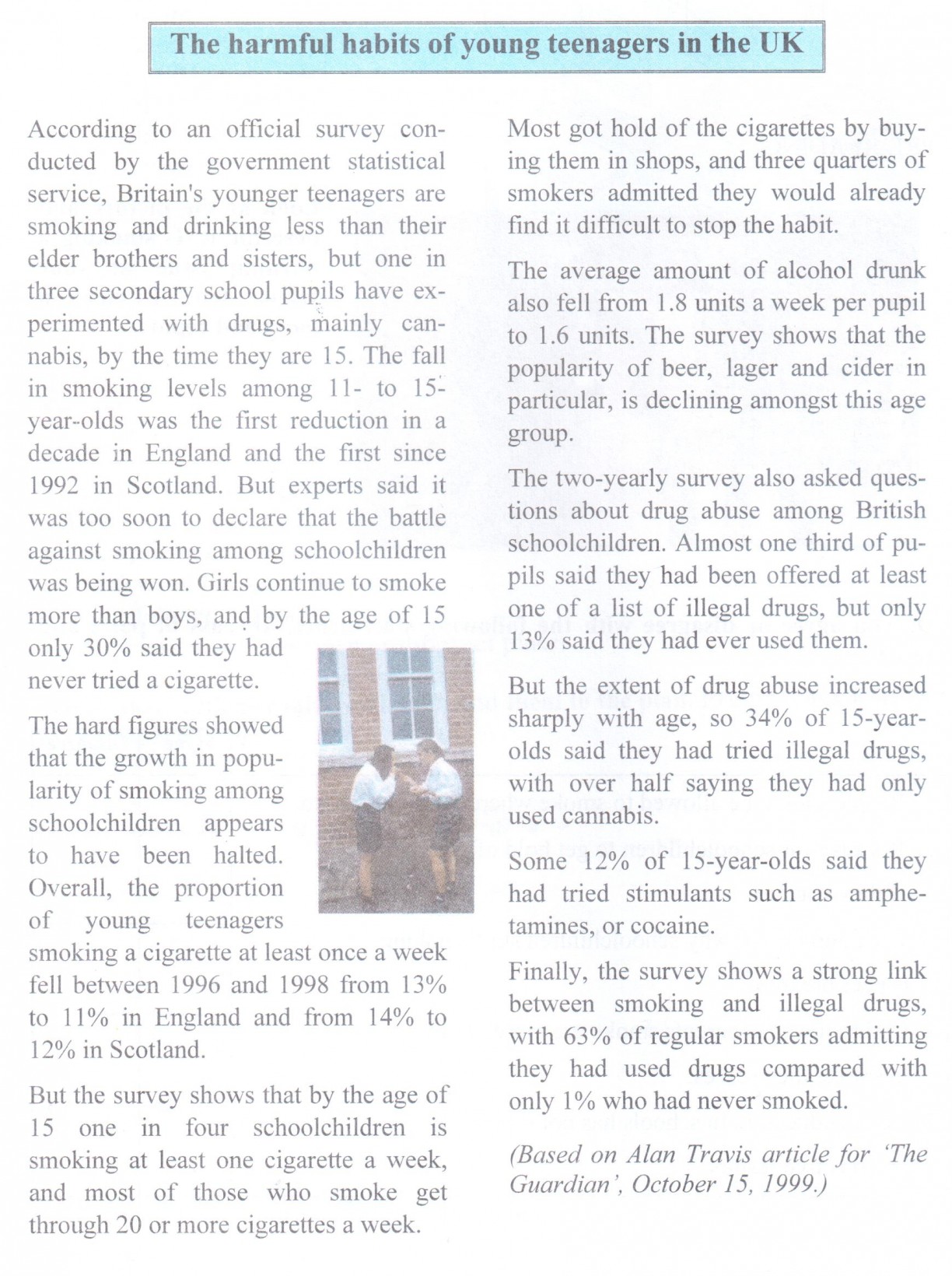 The harmful habits of young teenagers in the UK

According to an official survey conducted by the government statistical service, Britain's younger teenagers are smoking and drinking less than their elder brothers and sisters, but one in three secondary school pupils have experimented with drugs, mainly cannabis, by the time they are 15. The fall in smoking levels among 11- to 15-year-olds was the first reduction in a decade in England and the first since 1992 in Scotland. But experts said it was too soon to declare that the battle against smoking among schoolchildren was being won. Girls continue to smoke more than boys, and by the age of 15 only 30% said they had never tried a cigarette.

The hard figures showed that the growth in popularity of smoking among schoolchildren appears to have been halted. Overall, the proportion of young teenagers smoking a cigarette at least once a week fell between 1996 and 1998 from 13% to 11% in England and from 14% to 12% in Scotland.

But the survey shows that by the age of 15 one in four schoolchildren is smoking at least one cigarette a week, and most of those who smoke get through 20 or more cigarettes a week.

Most got hold of the cigarettes by buying them in shops, and three quarters of smokers admitted they would already find it difficult to stop the habit.

The average amount of alcohol drunk also fell from 1.8 units a week per pupil to 1.6 units. The survey shows that the popularity of beer, lager and cider in particular, is declining amongst this age group.

The two-yearly survey also asked questions about drug abuse among British schoolchildren. Almost one third of pupils said they had been offered at least one of a list of illegal drugs, but only 13% said they had ever used them.

But the extent of drug abuse increased sharply with age, so 34% of 15-year-olds said they had tried illegal drugs, with over half saying they had only used cannabis.

Some 12% of 15-year-olds said they had tried stimulants such as amphetamines, or cocaine.

Finally, the survey shows a strong link between smoking and illegal drugs, with 63% of regular smokers admitting they had used drugs compared with only 1% who had never smoked.

(Based on Alan Travis article for 'The Guardian', October 15, 1999.)